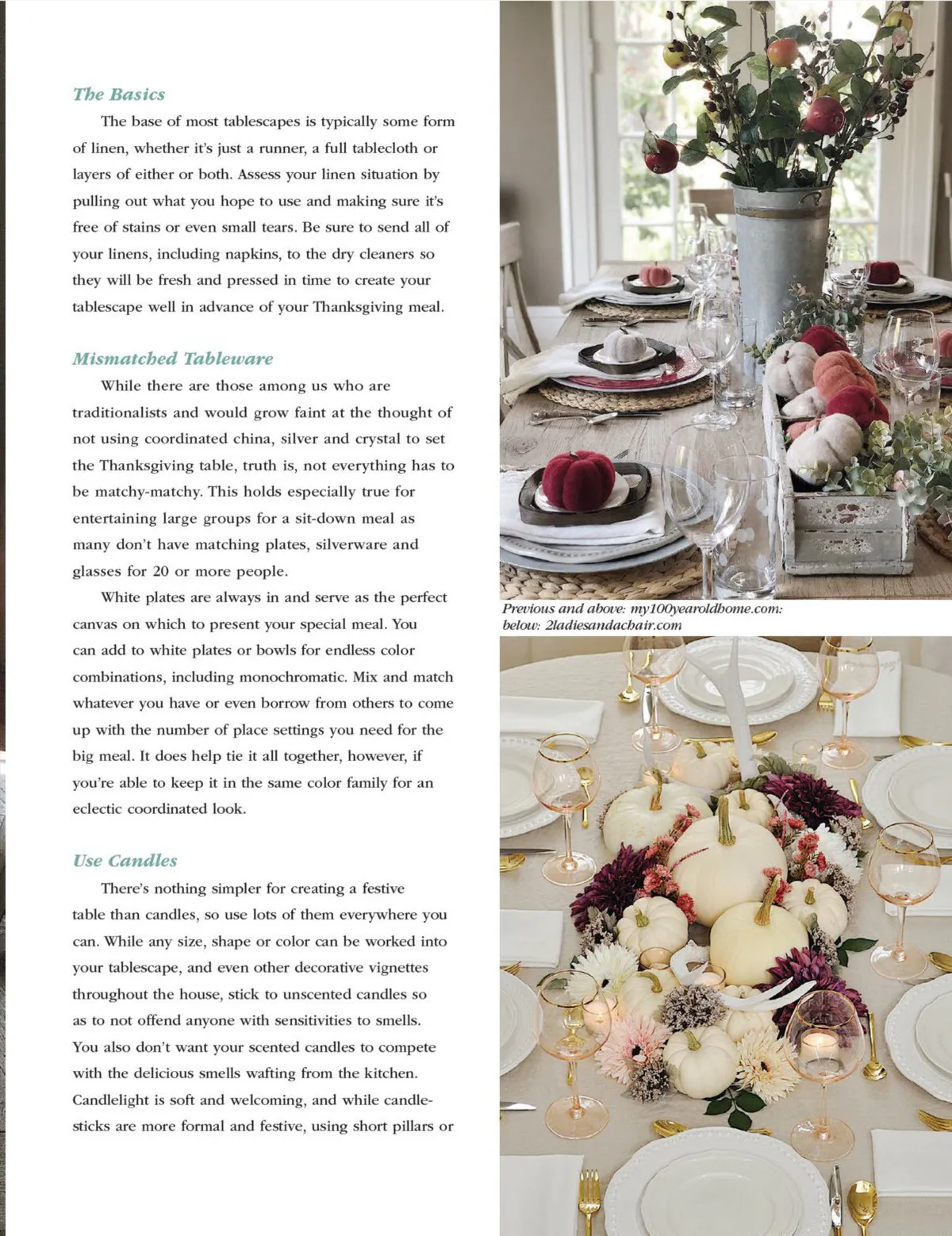 The Basics

The base of most tablescapes is typically some form of linen, whether it's just a runner, a full tablecloth or layers of either or both. Assess your linen situation by pulling out what you hope to use and making sure it's free of stains or even small tears. Be sure to send all of your linens, including napkins, to the dry cleaners so they will be fresh and pressed in time to create your tablescape well in advance of your Thanksgiving meal.

Mismatched Tableware

While there are those among us who are traditionalists and would grow faint at the thought of not using coordinated china, silver and crystal to set the Thanksgiving table, truth is, not everything has to be matchy-matchy. This holds especially true for entertaining large groups for a sit-down meal as many don't have matching plates, silverware and glasses for 20 or more people.

White plates are always in and serve as the perfect canvas on which to present your special meal. You can add to white plates or bowls for endless color combinations, including monochromatic. Mix and match whatever you have or even borrow from others to come up with the number of place settings you need for the big meal. It does help tie it all together, however, if you're able to keep it in the same color family for an eclectic coordinated look.

Use Candles

There's nothing simpler for creating a festive table than candles, so use lots of them everywhere you can. While any size, shape or color can be worked into your tablescape, and even other decorative vignettes throughout the house, stick to unscented candles so as to not offend anyone with sensitivities to smells. You also don't want your scented candles to compete with the delicious smells wafting from the kitchen. Candlelight is soft and welcoming, and while candlesticks are more formal and festive, using short pillars or

Previous and above: my100yearoldhome.com: below: 2ladiesandachair.com